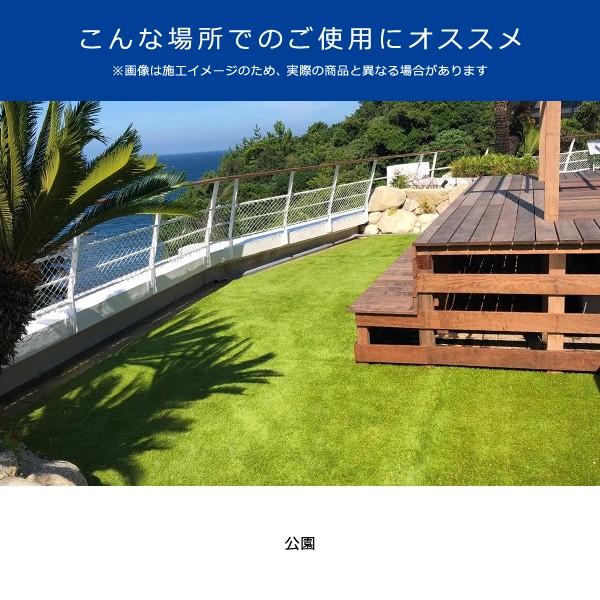 こんな場所でのご使用にオススメ
※画像は施工イメージのため、実際の商品と異なる場合があります

公園